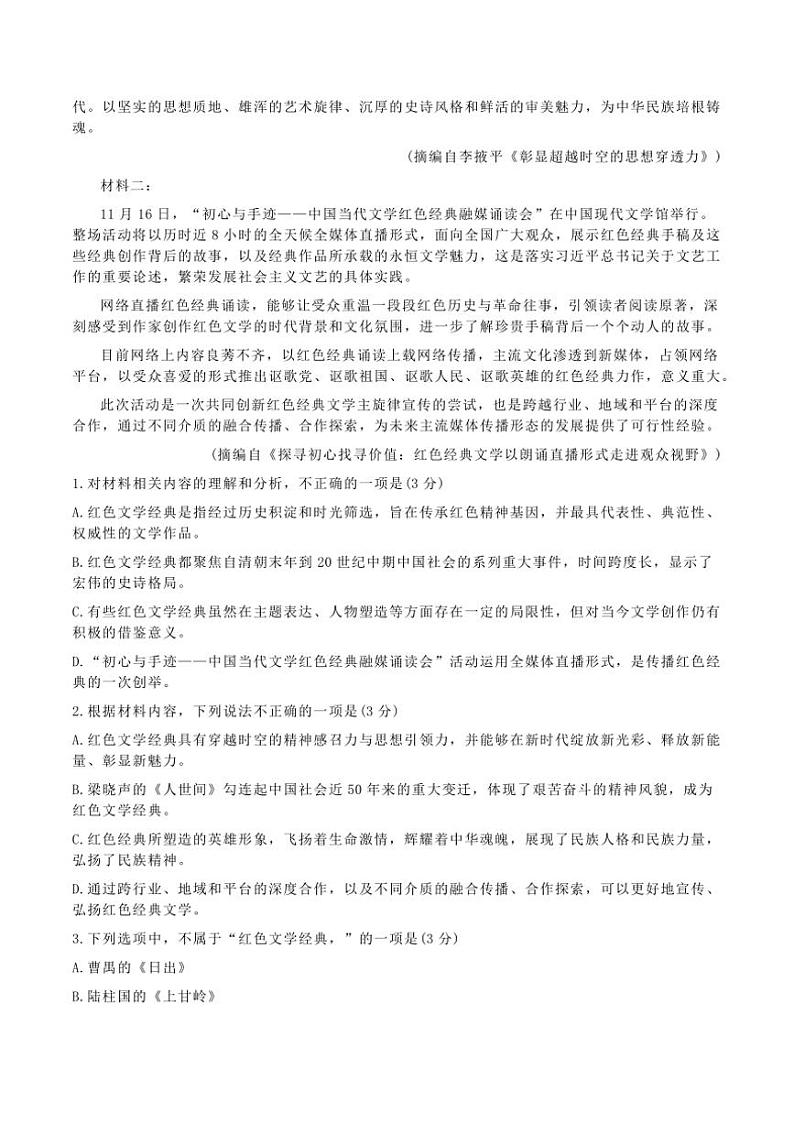 代。以坚实的思想质地、雄浑的艺术旋律、沉厚的史诗风格和鲜活的审美魅力，为中华民族培根铸魂。

（摘编自李掖平《彰显超越时空的思想穿透力》）

材料二：

11 月 16 日，“初心与手迹——中国当代文学红色经典融媒诵读会”在中国现代文学馆举行。整场活动将以历时近 8 小时的全天候全媒体直播形式，面向全国广大观众，展示红色经典手稿及这些经典创作背后的故事，以及经典作品所承载的永恒文学魅力，这是落实习近平总书记关于文艺工作的重要论述，繁荣发展社会主义文艺的具体实践。

网络直播红色经典诵读，能够让受众重温一段段红色历史与革命往事，引领读者阅读原著，深刻感受到作家创作红色文学的时代背景和文化氛围，进一步了解珍贵手稿背后一个个动人的故事。

目前网络上内容良莠不齐，以红色经典诵读上载网络传播，主流文化渗透到新媒体，占领网络平台，以受众喜爱的形式推出讴歌党、讴歌祖国、讴歌人民、讴歌英雄的红色经典力作，意义重大。

此次活动是一次共同创新红色经典文学主旋律宣传的尝试，也是跨越行业、地域和平台的深度合作，通过不同介质的融合传播、合作探索，为未来主流媒体传播形态的发展提供了可行性经验。

（摘编自《探寻初心找寻价值：红色经典文学以朗诵直播形式走进观众视野》）

1.对材料相关内容的理解和分析，不正确的一项是(3 分)

A.红色文学经典是指经过历史积淀和时光筛选，旨在传承红色精神基因，并最具代表性、典范性、权威性的文学作品。

B.红色文学经典都聚焦自清朝末年到 20 世纪中期中国社会的系列重大事件，时间跨度长，显示了宏伟的史诗格局。

C.有些红色文学经典虽然在主题表达、人物塑造等方面存在一定的局限性，但对当今文学创作仍有积极的借鉴意义。

D.“初心与手迹——中国当代文学红色经典融媒诵读会”活动运用全媒体直播形式，是传播红色经典的一次创举。

2.根据材料内容，下列说法不正确的一项是 (3 分)

A.红色文学经典具有穿越时空的精神感召力与思想引领力，并能够在新时代绽放新光彩、释放新能量、彰显新魅力。

B.梁晓声的《人世间》勾连起中国社会近 50 年来的重大变迁，体现了艰苦奋斗的精神风貌，成为红色文学经典。

C.红色经典所塑造的英雄形象，飞扬着生命激情，辉耀着中华魂魄，展现了民族人格和民族力量，弘扬了民族精神。

D.通过跨行业、地域和平台的深度合作，以及不同介质的融合传播、合作探索，可以更好地宣传、弘扬红色经典文学。

3.下列选项中，不属于“红色文学经典，”的一项是(3 分)

A.曹禺的《日出》

B.陆柱国的《上甘岭》